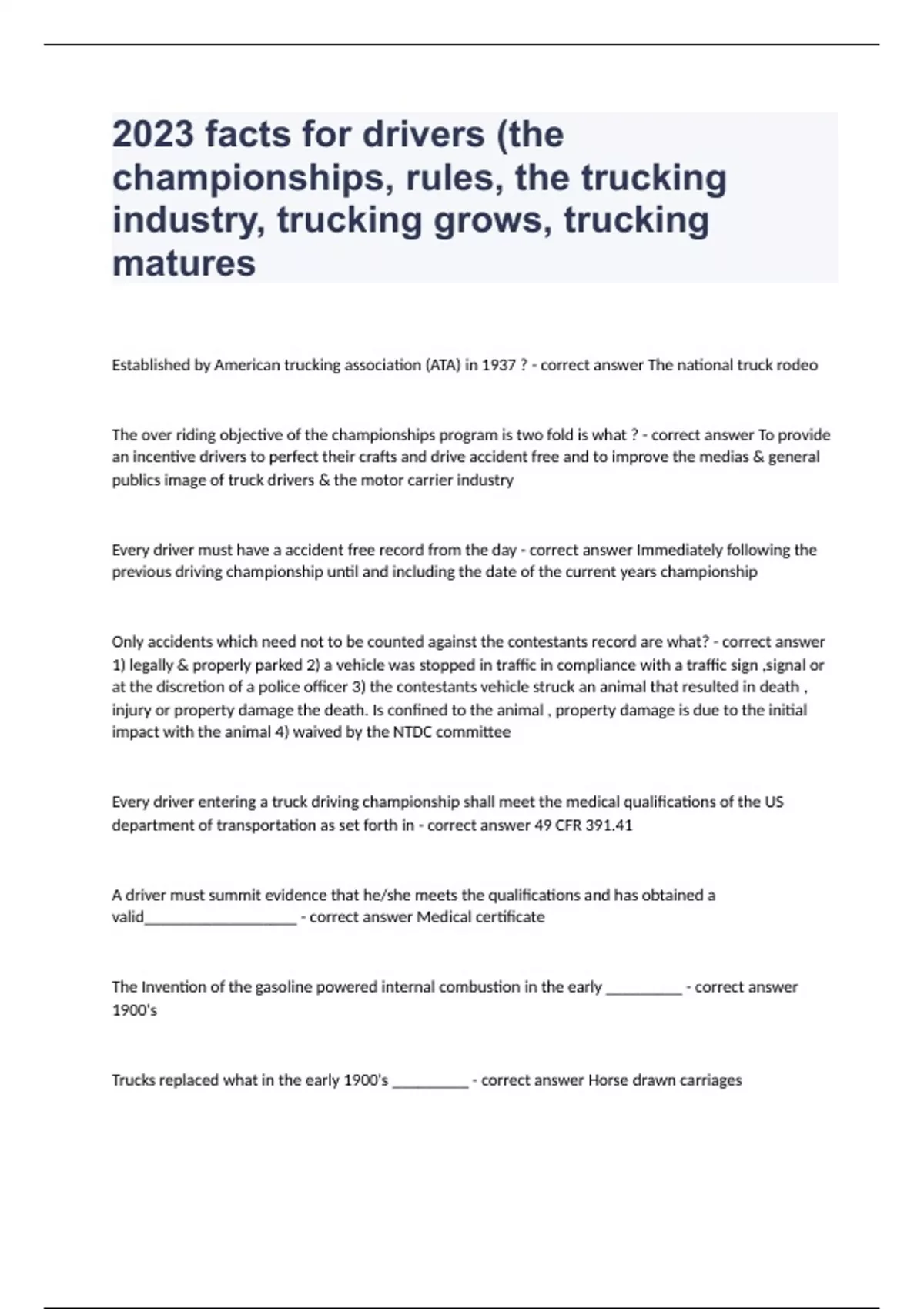 2023 facts for drivers (the championships, rules, the trucking industry, trucking grows, trucking matures

Established by American trucking association (ATA) in 1937 ? - correct answer The national truck rodeo

The over riding objective of the championships program is two fold is what ? - correct answer To provide an incentive drivers to perfect their crafts and drive accident free and to improve the medias & general publics image of truck drivers & the motor carrier industry

Every driver must have a accident free record from the day - correct answer Immediately following the previous driving championship until and including the date of the current years championship

Only accidents which need not to be counted against the contestants record are what? - correct answer 1) legally & properly parked 2) a vehicle was stopped in traffic in compliance with a traffic sign ,signal or at the discretion of a police officer 3) the contestants vehicle struck an animal that resulted in death , injury or property damage the death. Is confined to the animal , property damage is due to the initial impact with the animal 4) waived by the NTDC committee

Every driver entering a truck driving championship shall meet the medical qualifications of the US department of transportation as set forth in - correct answer 49 CFR 391.41

A driver must summit evidence that he/she meets the qualifications and has obtained a valid____________________ - correct answer Medical certificate

The Invention of the gasoline powered internal combustion in the early __________ - correct answer 1900's

Trucks replaced what in the early 1900's __________ - correct answer Horse drawn carriages